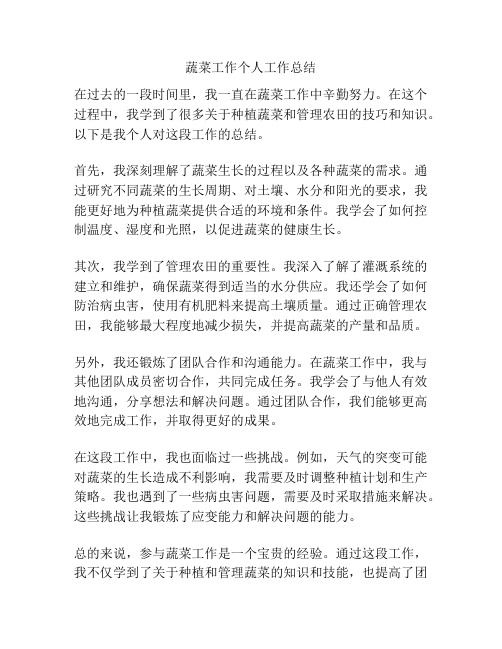 蔬菜工作个人工作总结

在过去的一段时间里，我一直在蔬菜工作中辛勤努力。在这个过程中，我学到了很多关于种植蔬菜和管理农田的技巧和知识。以下是我个人对这段工作的总结。

首先，我深刻理解了蔬菜生长的过程以及各种蔬菜的需求。通过研究不同蔬菜的生长周期、对土壤、水分和阳光的要求，我能更好地为种植蔬菜提供合适的环境和条件。我学会了如何控制温度、湿度和光照，以促进蔬菜的健康生长。

其次，我学到了管理农田的重要性。我深入了解了灌溉系统的建立和维护，确保蔬菜得到适当的水分供应。我还学会了如何防治病虫害，使用有机肥料来提高土壤质量。通过正确管理农田，我能够最大程度地减少损失，并提高蔬菜的产量和品质。

另外，我还锻炼了团队合作和沟通能力。在蔬菜工作中，我与其他团队成员密切合作，共同完成任务。我学会了与他人有效地沟通，分享想法和解决问题。通过团队合作，我们能够更高效地完成工作，并取得更好的成果。

在这段工作中，我也面临过一些挑战。例如，天气的突变可能对蔬菜的生长造成不利影响，我需要及时调整种植计划和生产策略。我也遇到了一些病虫害问题，需要及时采取措施来解决。这些挑战让我锻炼了应变能力和解决问题的能力。

总的来说，参与蔬菜工作是一个宝贵的经验。通过这段工作，我不仅学到了关于种植和管理蔬菜的知识和技能，也提高了团